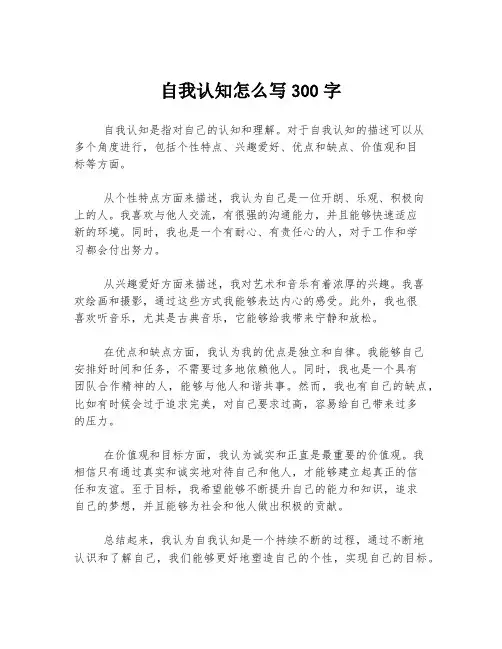 自我认知怎么写300字

自我认知是指对自己的认知和理解。对于自我认知的描述可以从多个角度进行，包括个性特点、兴趣爱好、优点和缺点、价值观和目标等方面。

从个性特点方面来描述，我认为自己是一位开朗、乐观、积极向上的人。我喜欢与他人交流，有很强的沟通能力，并且能够快速适应新的环境。同时，我也是一个有耐心、有责任心的人，对于工作和学习都会付出努力。

从兴趣爱好方面来描述，我对艺术和音乐有着浓厚的兴趣。我喜欢绘画和摄影，通过这些方式我能够表达内心的感受。此外，我也很喜欢听音乐，尤其是古典音乐，它能够给我带来宁静和放松。

在优点和缺点方面，我认为我的优点是独立和自律。我能够自己安排好时间和任务，不需要过多地依赖他人。同时，我也是一个具有团队合作精神的人，能够与他人和谐共事。然而，我也有自己的缺点，比如有时候会过于追求完美，对自己要求过高，容易给自己带来过多的压力。

在价值观和目标方面，我认为诚实和正直是最重要的价值观。我相信只有通过真实和诚实地对待自己和他人，才能够建立起真正的信任和友谊。至于目标，我希望能够不断提升自己的能力和知识，追求自己的梦想，并且能够为社会和他人做出积极的贡献。

总结起来，我认为自我认知是一个持续不断的过程，通过不断地认识和了解自己，我们能够更好地塑造自己的个性，实现自己的目标。